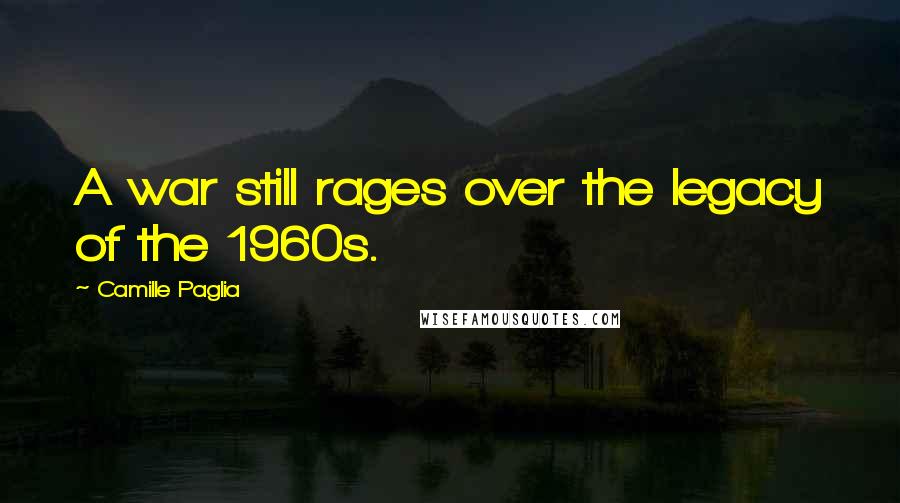 A war still rages over the legacy of the 1960s.

~ Camille Paglia

WISEFAMOUSQUOTES.COM